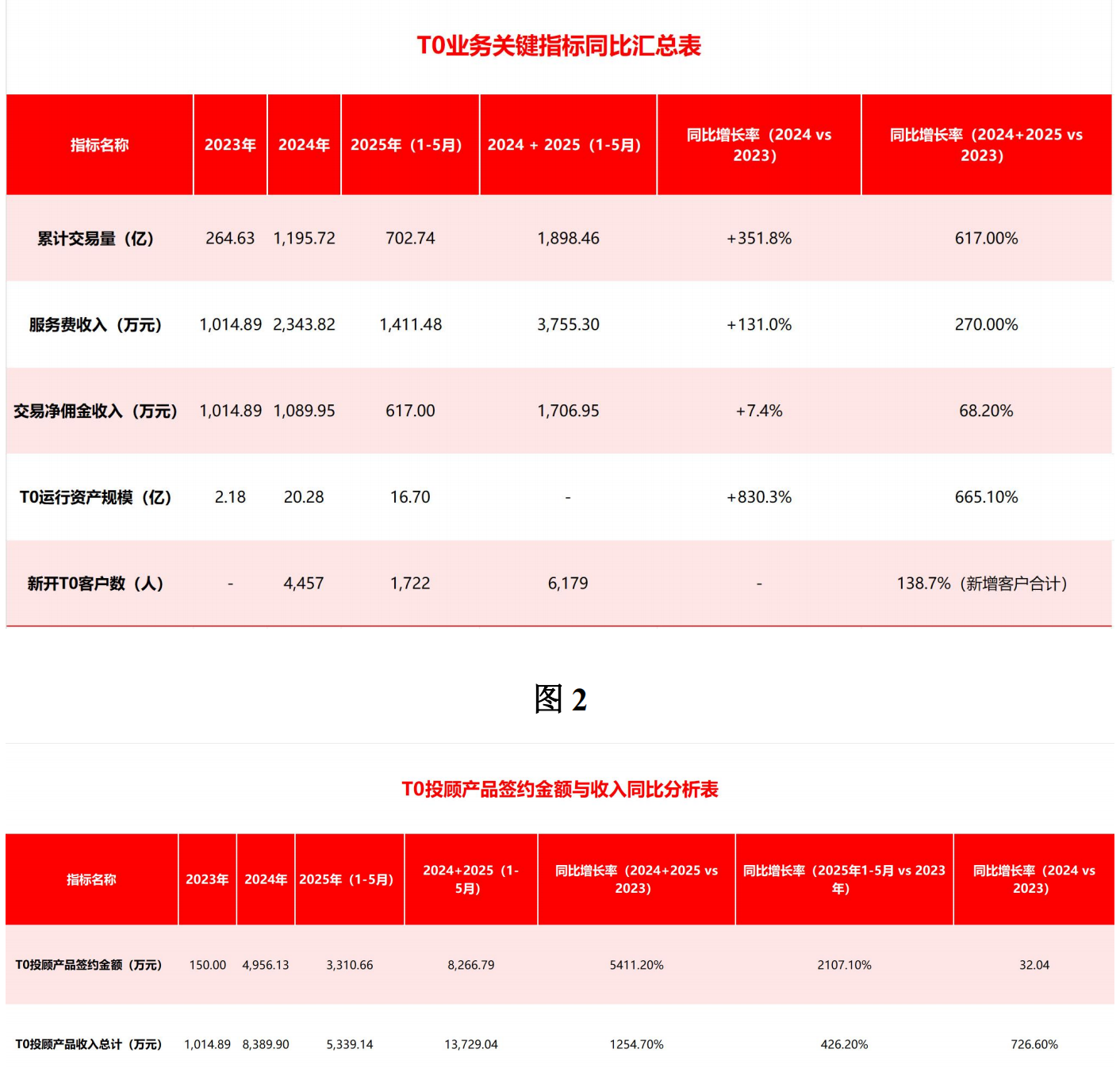 T0业务关键指标同比汇总表

| 指标名称 | 2023年 | 2024年 | 2025年（1-5月） | 2024 + 2025（1-5月） | 同比增长率（2024 vs 2023） | 同比增长率（2024+2025 vs 2023） |
|---|---|---|---|---|---|---|
| 累计交易量（亿） | 264.63 | 1,195.72 | 702.74 | 1,898.46 | +351.8% | 617.00% |
| 服务费收入（万元） | 1,014.89 | 2,343.82 | 1,411.48 | 3,755.30 | +131.0% | 270.00% |
| 交易净佣金收入（万元） | 1,014.89 | 1,089.95 | 617.00 | 1,706.95 | +7.4% | 68.20% |
| T0运行资产规模（亿） | 2.18 | 20.28 | 16.70 | - | +830.3% | 665.10% |
| 新开T0客户数（人） | - | 4,457 | 1,722 | 6,179 | - | 138.7%（新增客户合计） |

图 2

T0投顾产品签约金额与收入同比分析表

| 指标名称 | 2023年 | 2024年 | 2025年（1-5月） | 2024+2025（1-5月） | 同比增长率（2024+2025 vs 2023） | 同比增长率（2025年1-5月 vs 2023年） | 同比增长率（2024 vs 2023） |
|---|---|---|---|---|---|---|---|
| T0投顾产品签约金额（万元） | 150.00 | 4,956.13 | 3,310.66 | 8,266.79 | 5411.20% | 2107.10% | 32.04 |
| T0投顾产品收入总计（万元） | 1,014.89 | 8,389.90 | 5,339.14 | 13,729.04 | 1254.70% | 426.20% | 726.60% |